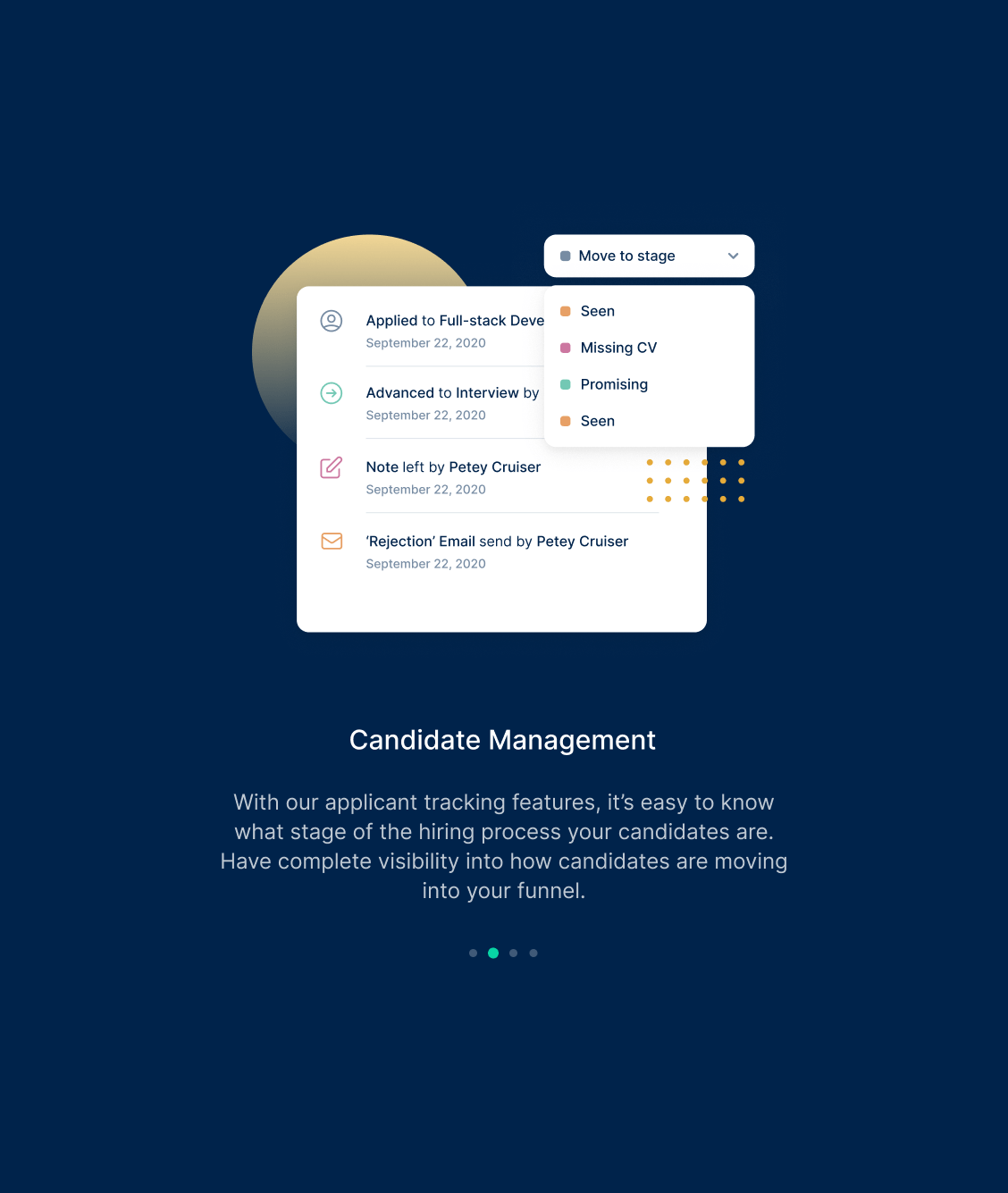 Move to stage

Seen

Missing CV

Promising

Seen

Applied to Full-stack Deve
September 22, 2020

Advanced to Interview by
September 22, 2020

Note left by Petey Cruiser
September 22, 2020

'Rejection' Email send by Petey Cruiser
September 22, 2020

Candidate Management

With our applicant tracking features, it's easy to know what stage of the hiring process your candidates are. Have complete visibility into how candidates are moving into your funnel.